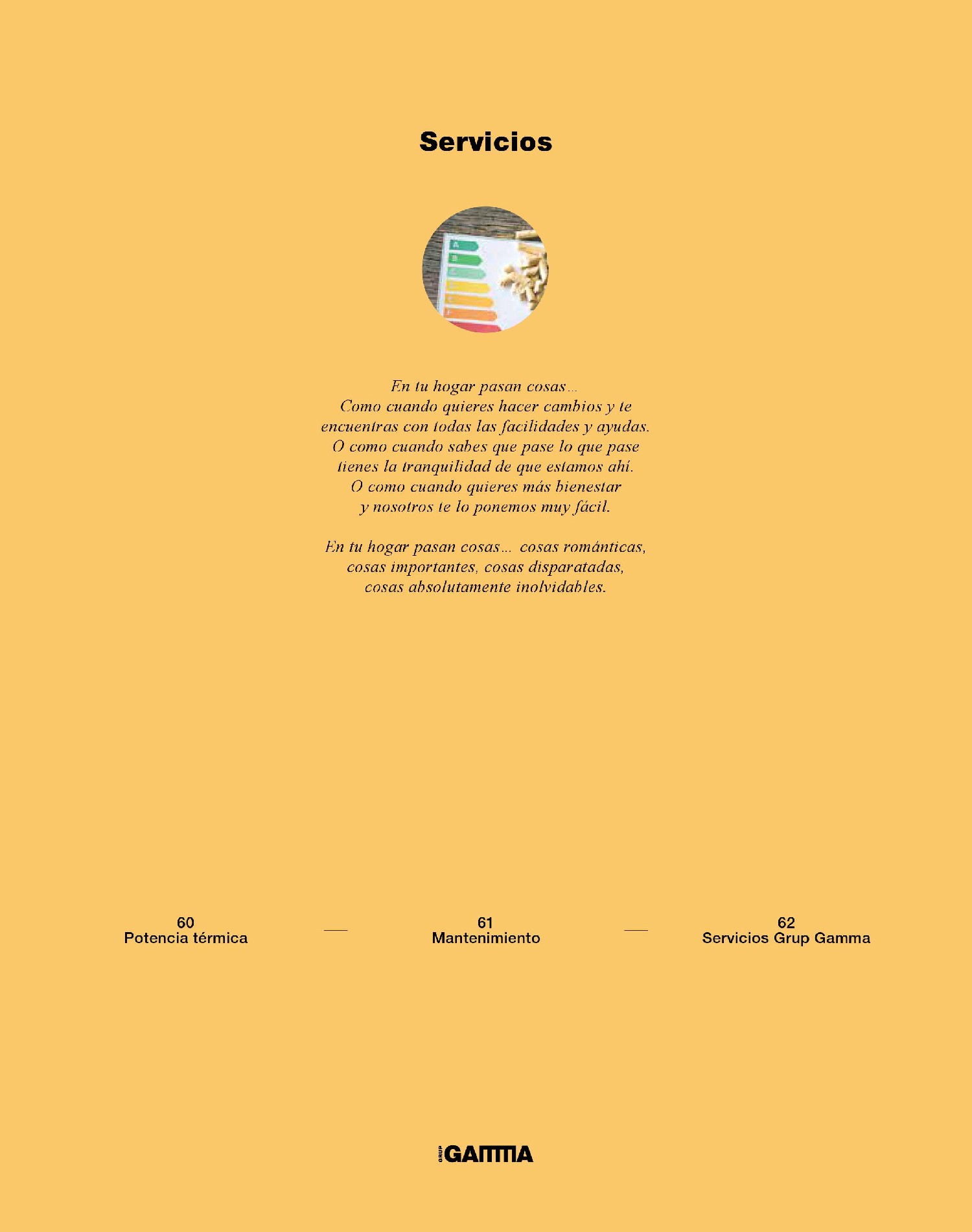 Servicios

A
B

En tu hogar pasan cosas...
Como cuando quieres hacer cambios y te encuentras con todas las facilidades y ayudas.
O como cuando sabes que pase lo que pase tienes la tranquilidad de que estamos ahí.
O como cuando quieres más bienestar y nosotros te lo ponemos muy fácil.

En tu hogar pasan cosas... cosas románticas, cosas importantes, cosas disparatadas, cosas absolutamente inolvidables.

60
Potencia térmica

61
Mantenimiento

62
Servicios Grup Gamma

GRUP GAMMA